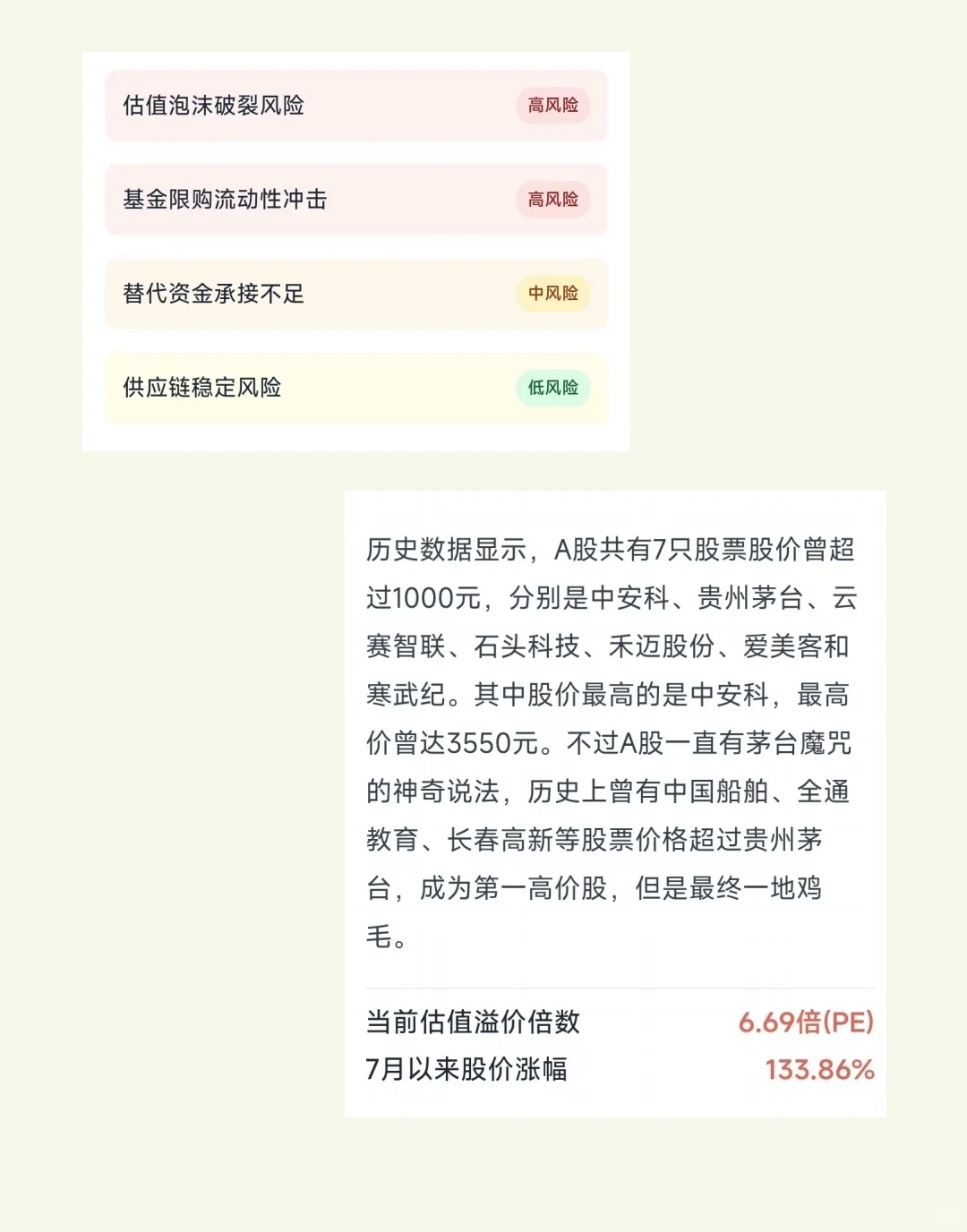 估值泡沫破裂风险 高风险

基金限购流动性冲击 高风险

替代资金承接不足 中风险

供应链稳定风险 低风险

历史数据显示，A股共有7只股票股价曾超过1000元，分别是中安科、贵州茅台、云赛智联、石头科技、禾迈股份、爱美客和寒武纪。其中股价最高的是中安科，最高价曾达3550元。不过A股一直有茅台魔咒的神奇说法，历史上曾有中国船舶、全通教育、长春高新等股票价格超过贵州茅台，成为第一高价股，但是最终一地鸡毛。

当前估值溢价倍数 6.69倍(PE)
7月以来股价涨幅 133.86%